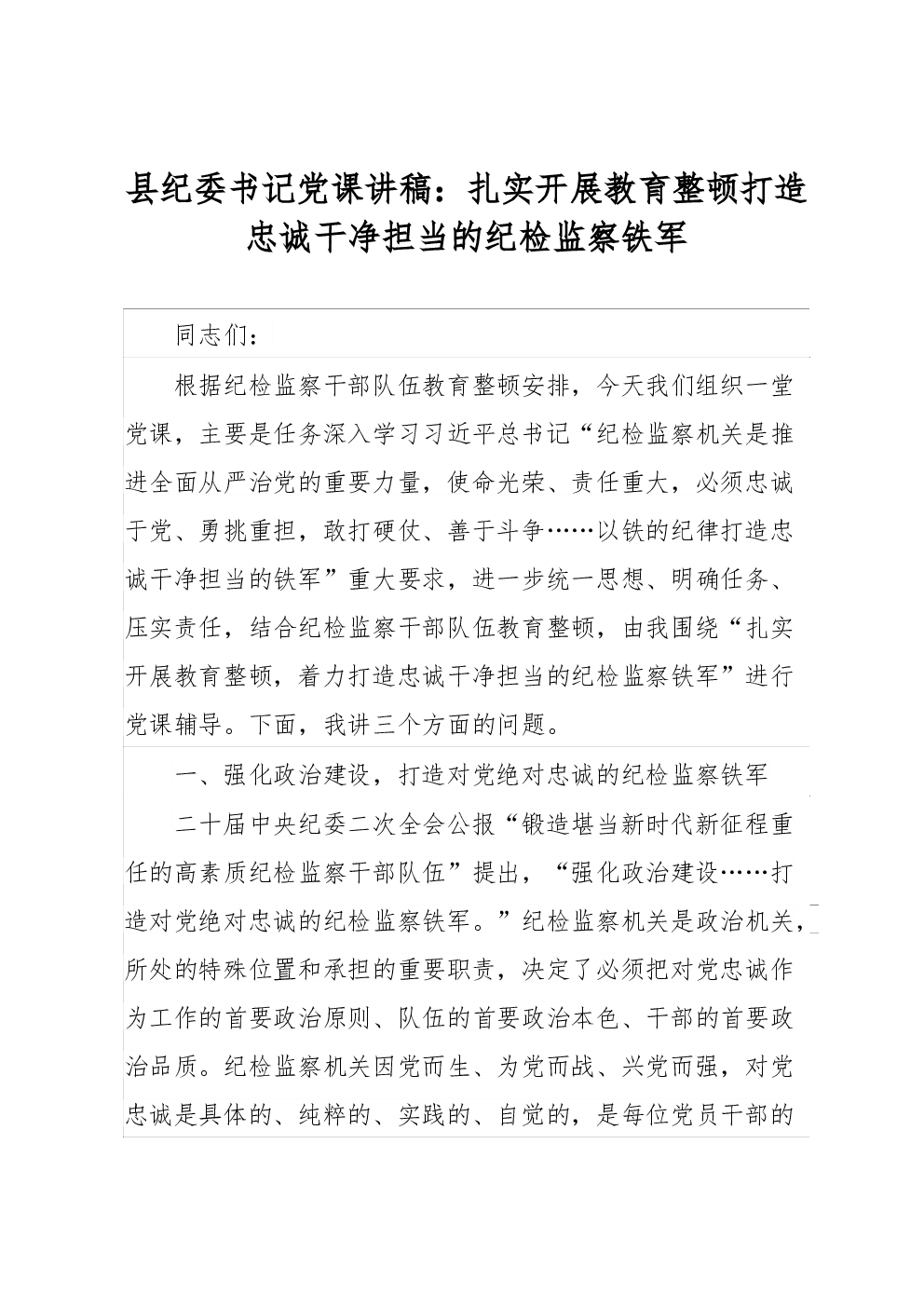 县纪委书记党课讲稿：扎实开展教育整顿打造忠诚干净担当的纪检监察铁军

同志们：

根据纪检监察干部队伍教育整顿安排，今天我们组织一堂党课，主要是任务深入学习习近平总书记“纪检监察机关是推进全面从严治党的重要力量，使命光荣、责任重大，必须忠诚于党、勇挑重担，敢打硬仗、善于斗争……以铁的纪律打造忠诚干净担当的铁军”重大要求，进一步统一思想、明确任务、压实责任，结合纪检监察干部队伍教育整顿，由我围绕“扎实开展教育整顿，着力打造忠诚干净担当的纪检监察铁军”进行党课辅导。下面，我讲三个方面的问题。

一、强化政治建设，打造对党绝对忠诚的纪检监察铁军

二十届中央纪委二次全会公报“锻造堪当新时代新征程重任的高素质纪检监察干部队伍”提出，“强化政治建设……打造对党绝对忠诚的纪检监察铁军。”纪检监察机关是政治机关，所处的特殊位置和承担的重要职责，决定了必须把对党忠诚作为工作的首要政治原则、队伍的首要政治本色、干部的首要政治品质。纪检监察机关因党而生、为党而战、兴党而强，对党忠诚是具体的、纯粹的、实践的、自觉的，是每位党员干部的